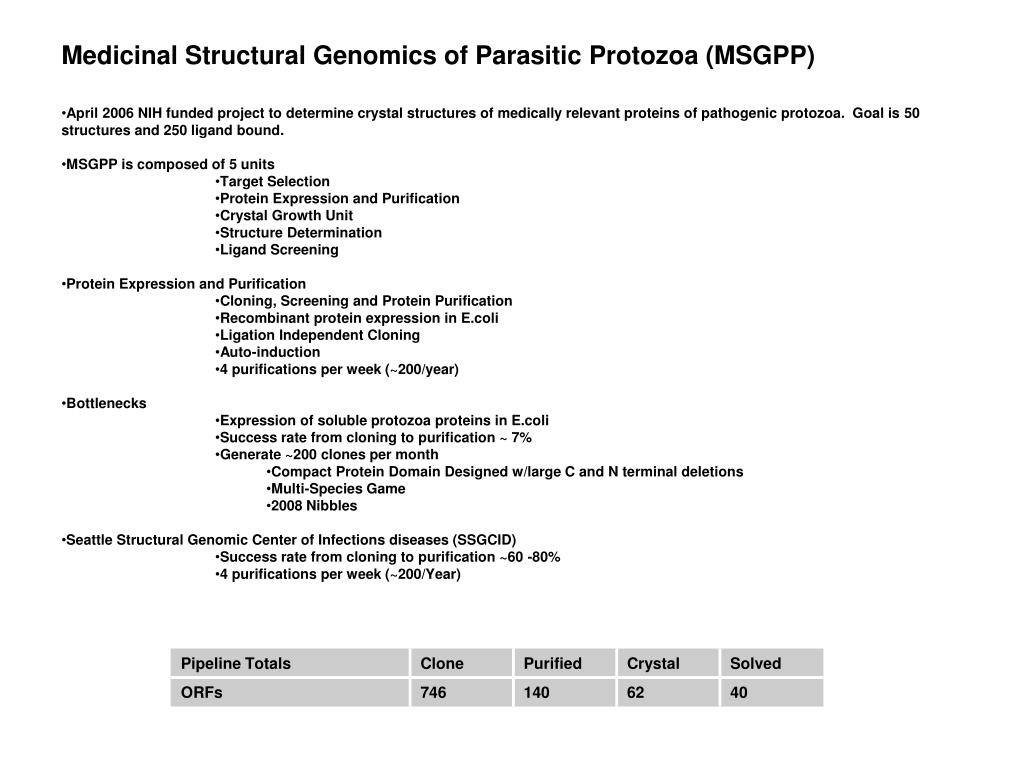 Medicinal Structural Genomics of Parasitic Protozoa (MSGPP)

•April 2006 NIH funded project to determine crystal structures of medically relevant proteins of pathogenic protozoa. Goal is 50 structures and 250 ligand bound.

•MSGPP is composed of 5 units
•Target Selection
•Protein Expression and Purification
•Crystal Growth Unit
•Structure Determination
•Ligand Screening

•Protein Expression and Purification
•Cloning, Screening and Protein Purification
•Recombinant protein expression in E.coli
•Ligation Independent Cloning
•Auto-induction
•4 purifications per week (~200/year)

•Bottlenecks
•Expression of soluble protozoa proteins in E.coli
•Success rate from cloning to purification ~ 7%
•Generate ~200 clones per month
•Compact Protein Domain Designed w/large C and N terminal deletions
•Multi-Species Game
•2008 Nibbles

•Seattle Structural Genomic Center of Infections diseases (SSGCID)
•Success rate from cloning to purification ~60 -80%
•4 purifications per week (~200/Year)

| Pipeline Totals | Clone | Purified | Crystal | Solved |
|---|---|---|---|---|
| ORFs | 746 | 140 | 62 | 40 |